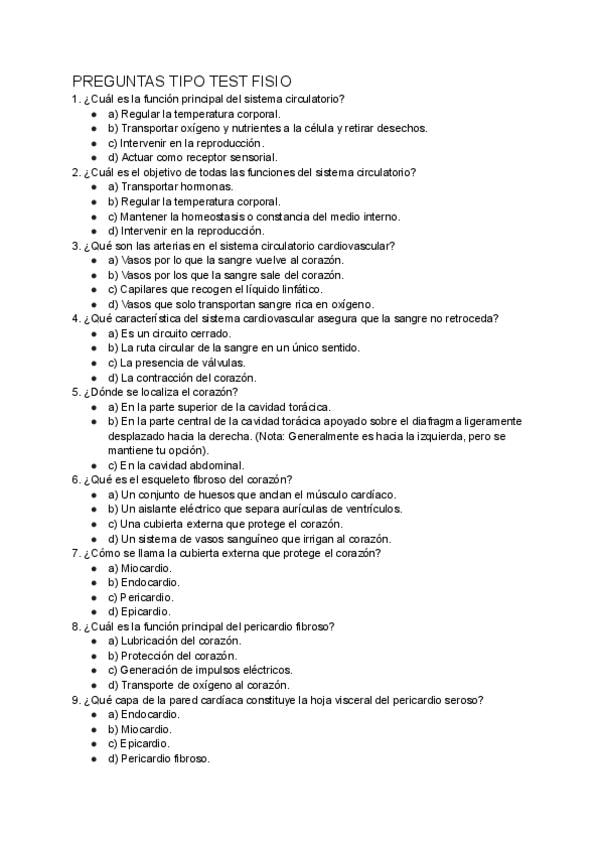 PREGUNTAS TIPO TEST FISIO

1. ¿Cuál es la función principal del sistema circulatorio?
- a) Regular la temperatura corporal.
- b) Transportar oxígeno y nutrientes a la célula y retirar desechos.
- c) Intervenir en la reproducción.
- d) Actuar como receptor sensorial.

2. ¿Cuál es el objetivo de todas las funciones del sistema circulatorio?
- a) Transportar hormonas.
- b) Regular la temperatura corporal.
- c) Mantener la homeostasis o constancia del medio interno.
- d) Intervenir en la reproducción.

3. ¿Qué son las arterias en el sistema circulatorio cardiovascular?
- a) Vasos por lo que la sangre vuelve al corazón.
- b) Vasos por los que la sangre sale del corazón.
- c) Capilares que recogen el líquido linfático.
- d) Vasos que solo transportan sangre rica en oxígeno.

4. ¿Qué característica del sistema cardiovascular asegura que la sangre no retroceda?
- a) Es un circuito cerrado.
- b) La ruta circular de la sangre en un único sentido.
- c) La presencia de válvulas.
- d) La contracción del corazón.

5. ¿Dónde se localiza el corazón?
- a) En la parte superior de la cavidad torácica.
- b) En la parte central de la cavidad torácica apoyado sobre el diafragma ligeramente desplazado hacia la derecha. (Nota: Generalmente es hacia la izquierda, pero se mantiene tu opción).
- c) En la cavidad abdominal.

6. ¿Qué es el esqueleto fibroso del corazón?
- a) Un conjunto de huesos que anclan el músculo cardíaco.
- b) Un aislante eléctrico que separa aurículas de ventrículos.
- c) Una cubierta externa que protege el corazón.
- d) Un sistema de vasos sanguíneo que irrigan al corazón.

7. ¿Cómo se llama la cubierta externa que protege el corazón?
- a) Miocardio.
- b) Endocardio.
- c) Pericardio.
- d) Epicardio.

8. ¿Cuál es la función principal del pericardio fibroso?
- a) Lubricación del corazón.
- b) Protección del corazón.
- c) Generación de impulsos eléctricos.
- d) Transporte de oxígeno al corazón.

9. ¿Qué capa de la pared cardíaca constituye la hoja visceral del pericardio seroso?
- a) Endocardio.
- b) Miocardio.
- c) Epicardio.
- d) Pericardio fibroso.